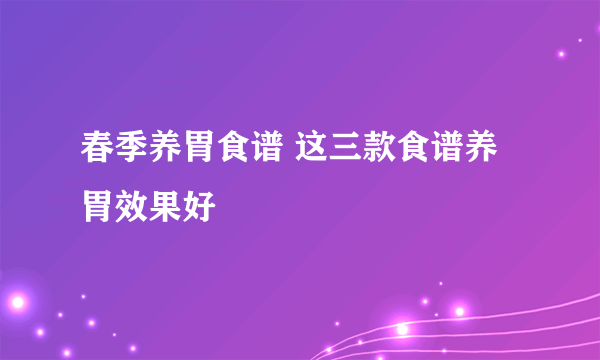 春季养胃食谱 这三款食谱养胃效果好